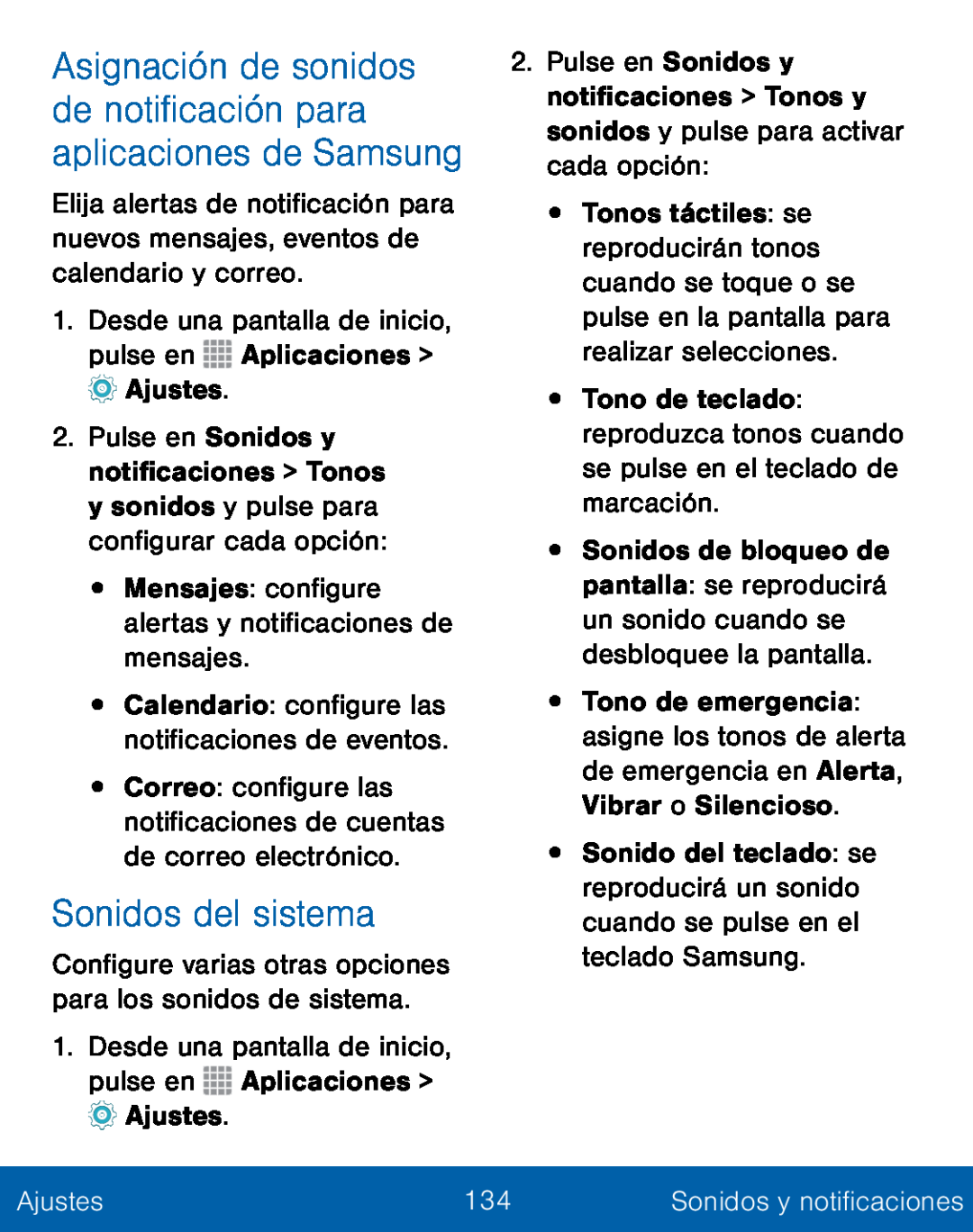 Asignación de sonidos de notificación para aplicaciones de Samsung

Elija alertas de notificación para nuevos mensajes, eventos de calendario y correo.

1. Desde una pantalla de inicio, pulse en Aplicaciones > Ajustes.

2. Pulse en Sonidos y notificaciones > Tonos y sonidos y pulse para configurar cada opción:

• Mensajes: configure alertas y notificaciones de mensajes.

• Calendario: configure las notificaciones de eventos.

• Correo: configure las notificaciones de cuentas de correo electrónico.

Sonidos del sistema

Configure varias otras opciones para los sonidos de sistema.

1. Desde una pantalla de inicio, pulse en Aplicaciones > Ajustes.

2. Pulse en Sonidos y notificaciones > Tonos y sonidos y pulse para activar cada opción:

• Tonos táctiles: se reproducirán tonos cuando se toque o se pulse en la pantalla para realizar selecciones.

• Tono de teclado: reproduzca tonos cuando se pulse en el teclado de marcación.

• Sonidos de bloqueo de pantalla: se reproducirá un sonido cuando se desbloquee la pantalla.

• Tono de emergencia: asigne los tonos de alerta de emergencia en Alerta, Vibrar o Silencioso.

• Sonido del teclado: se reproducirá un sonido cuando se pulse en el teclado Samsung.

Ajustes 134 Sonidos y notificaciones